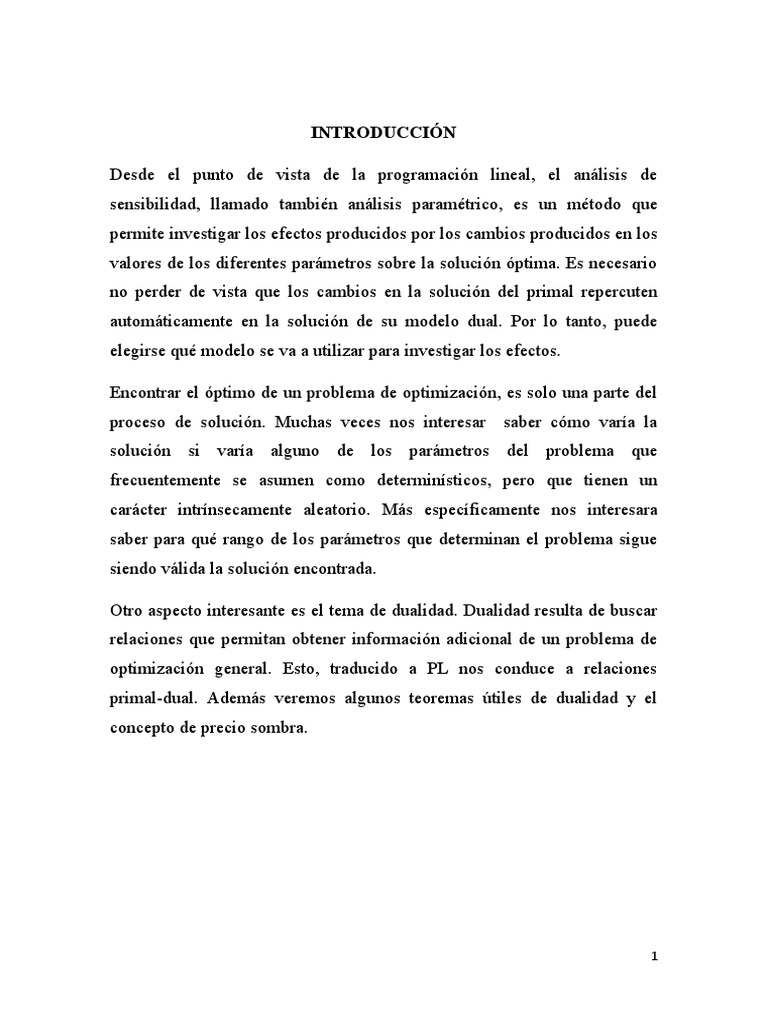 INTRODUCCIÓN

Desde el punto de vista de la programación lineal, el análisis de sensibilidad, llamado también análisis paramétrico, es un método que permite investigar los efectos producidos por los cambios producidos en los valores de los diferentes parámetros sobre la solución óptima. Es necesario no perder de vista que los cambios en la solución del primal repercuten automáticamente en la solución de su modelo dual. Por lo tanto, puede elegirse qué modelo se va a utilizar para investigar los efectos.

Encontrar el óptimo de un problema de optimización, es solo una parte del proceso de solución. Muchas veces nos interesar saber cómo varía la solución si varía alguno de los parámetros del problema que frecuentemente se asumen como determinísticos, pero que tienen un carácter intrínsecamente aleatorio. Más específicamente nos interesara saber para qué rango de los parámetros que determinan el problema sigue siendo válida la solución encontrada.

Otro aspecto interesante es el tema de dualidad. Dualidad resulta de buscar relaciones que permitan obtener información adicional de un problema de optimización general. Esto, traducido a PL nos conduce a relaciones primal-dual. Además veremos algunos teoremas útiles de dualidad y el concepto de precio sombra.

1